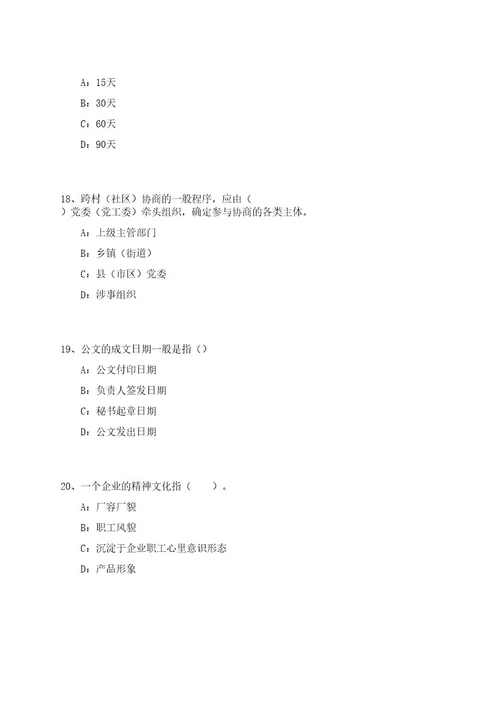 A：15天

B：30天

C：60天

D：90天

18、跨村（社区）协商的一般程序，应由（ ）党委（党工委）牵头组织，确定参与协商的各类主体。

A：上级主管部门

B：乡镇（街道）

C：县（市区）党委

D：涉事组织

19、公文的成文日期一般是指（）

A：公文付印日期

B：负责人签发日期

C：秘书起草日期

D：公文发出日期

20、一个企业的精神文化指（ ）。

A：厂容厂貌

B：职工风貌

C：沉淀于企业职工心里意识形态

D：产品形象